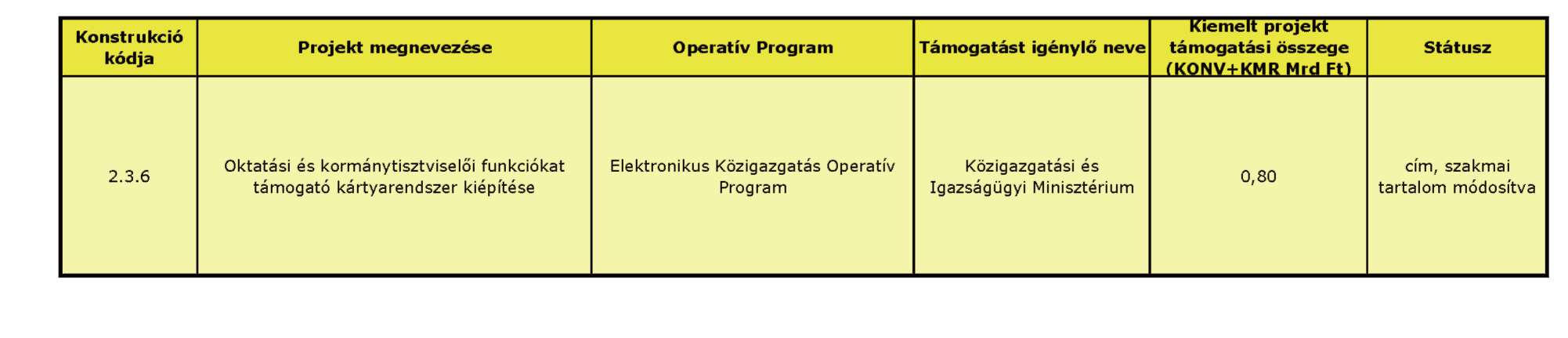 | Konstrukció kódja | Projekt megnevezése | Operatív Program | Támogatást igénylő neve | Kiemelt projekt támogatási összege (KONV+KMR Mrd Ft) | Státusz |
|---|---|---|---|---|---|
| 2.3.6 | Oktatási és kormánytisztviselői funkciókat támogató kártyarendszer kiépítése | Elektronikus Közigazgatás Operatív Program | Közigazgatási és Igazságügyi Minisztérium | 0,80 | cím, szakmai tartalom módosítva |